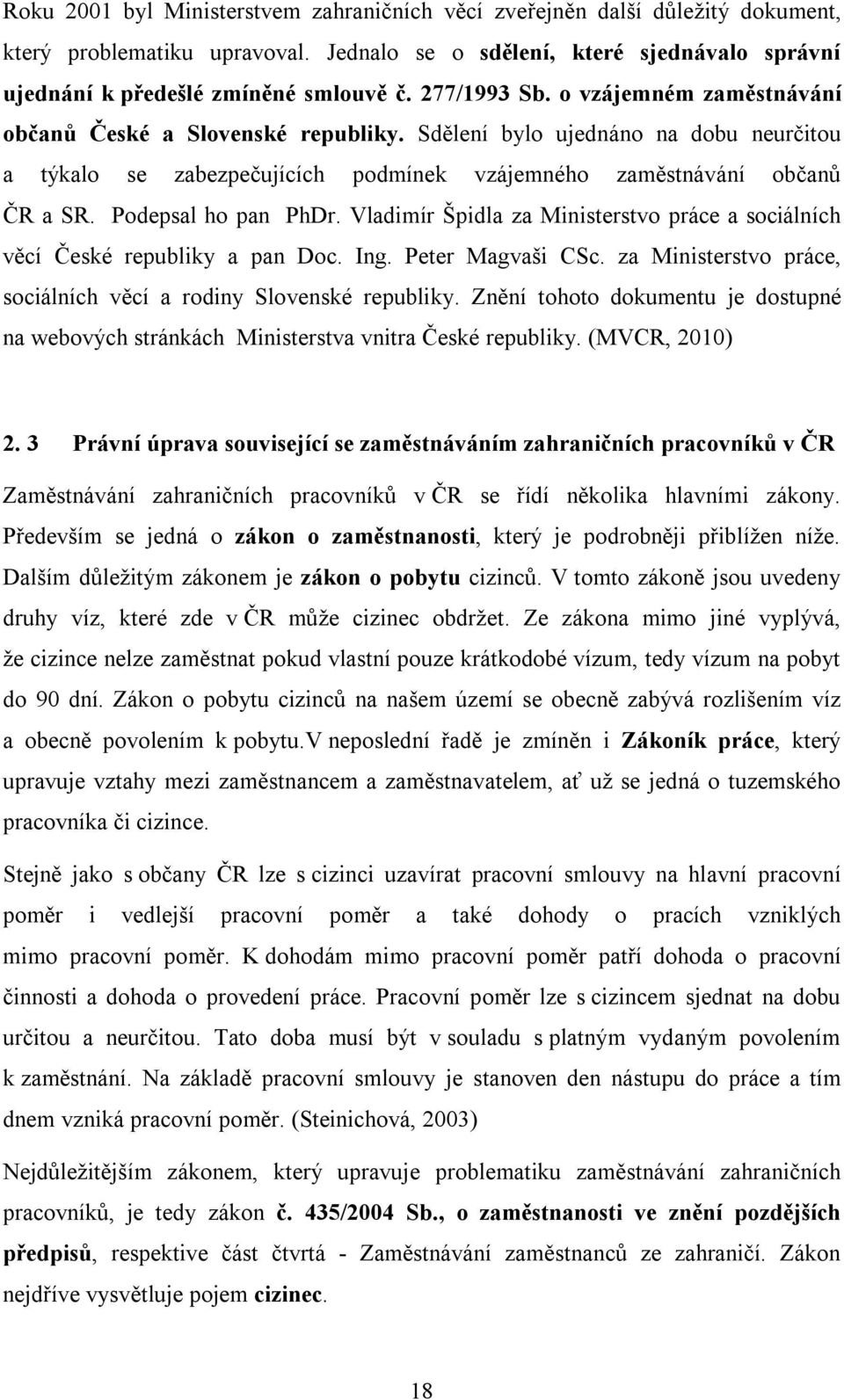 Roku 2001 byl Ministerstvem zahraničních věcí zveřejněn další důležitý dokument, který problematiku upravoval. Jednalo se o sdělení, které sjednávalo správní ujednání k předešlé zmíněné smlouvě č. 277/1993 Sb. o vzájemném zaměstnávání občanů České a Slovenské republiky. Sdělení bylo ujednáno na dobu neurčitou a týkalo se zabezpečujících podmínek vzájemného zaměstnávání občanů ČR a SR. Podepsal ho pan PhDr. Vladimír Špidla za Ministerstvo práce a sociálních věcí České republiky a pan Doc. Ing. Peter Magvaši CSc. za Ministerstvo práce, sociálních věcí a rodiny Slovenské republiky. Znění tohoto dokumentu je dostupné na webových stránkách Ministerstva vnitra České republiky. (MVCR, 2010)

2. 3 Právní úprava související se zaměstnáváním zahraničních pracovníků v ČR

Zaměstnávání zahraničních pracovníků v ČR se řídí několika hlavními zákony. Především se jedná o zákon o zaměstnanosti, který je podrobněji přiblížen níže. Dalším důležitým zákonem je zákon o pobytu cizinců. V tomto zákoně jsou uvedeny druhy víz, které zde v ČR může cizinec obdržet. Ze zákona mimo jiné vyplývá, že cizince nelze zaměstnat pokud vlastní pouze krátkodobé vízum, tedy vízum na pobyt do 90 dní. Zákon o pobytu cizinců na našem území se obecně zabývá rozlišením víz a obecně povolením k pobytu.V neposlední řadě je zmíněn i Zákoník práce, který upravuje vztahy mezi zaměstnancem a zaměstnavatelem, ať už se jedná o tuzemského pracovníka či cizince.

Stejně jako s občany ČR lze s cizinci uzavírat pracovní smlouvy na hlavní pracovní poměr i vedlejší pracovní poměr a také dohody o pracích vzniklých mimo pracovní poměr. K dohodám mimo pracovní poměr patří dohoda o pracovní činnosti a dohoda o provedení práce. Pracovní poměr lze s cizincem sjednat na dobu určitou a neurčitou. Tato doba musí být v souladu s platným vydaným povolením k zaměstnání. Na základě pracovní smlouvy je stanoven den nástupu do práce a tím dnem vzniká pracovní poměr. (Steinichová, 2003)

Nejdůležitějším zákonem, který upravuje problematiku zaměstnávání zahraničních pracovníků, je tedy zákon č. 435/2004 Sb., o zaměstnanosti ve znění pozdějších předpisů, respektive část čtvrtá - Zaměstnávání zaměstnanců ze zahraničí. Zákon nejdříve vysvětluje pojem cizinec.

18